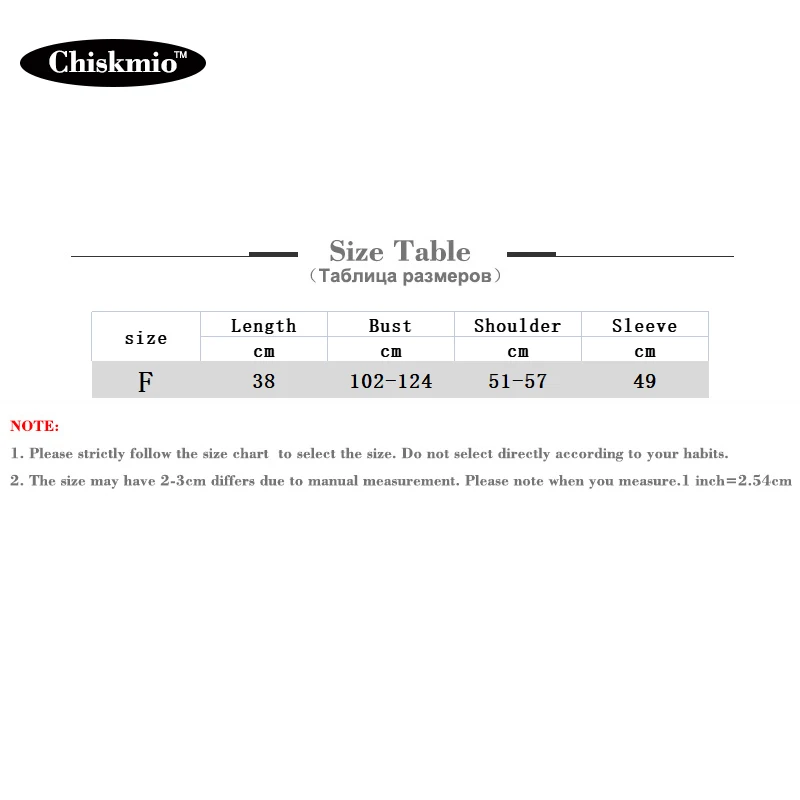 Chiskmio™

Size Table
（Таблица размеров）

| size | Length | Bust | Shoulder | Sleeve |
|---|---|---|---|---|
| | cm | cm | cm | cm |
| F | 38 | 102-124 | 51-57 | 49 |

NOTE:

1. Please strictly follow the size chart to select the size. Do not select directly according to your habits.

2. The size may have 2-3cm differs due to manual measurement. Please note when you measure.1 inch=2.54cm